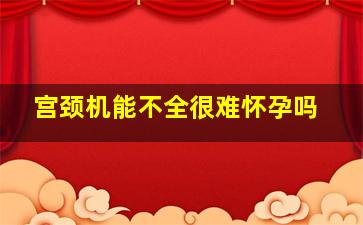 宫颈机能不全很难怀孕吗